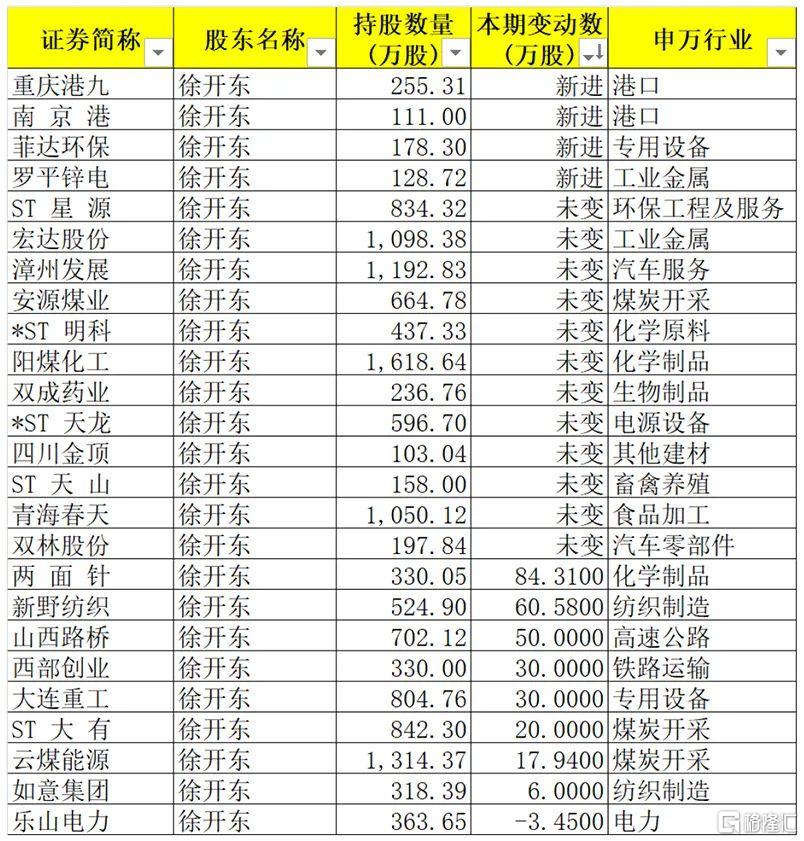 | 证券简称 | 股东名称 | 持股数量（万股） | 本期变动数（万股） | 申万行业 |
|---|---|---|---|---|
| 重庆港九 | 徐开东 | 255.31 | 新进 | 港口 |
| 南 京 港 | 徐开东 | 111.00 | 新进 | 港口 |
| 菲达环保 | 徐开东 | 178.30 | 新进 | 专用设备 |
| 罗平锌电 | 徐开东 | 128.72 | 新进 | 工业金属 |
| ST 星 源 | 徐开东 | 834.32 | 未变 | 环保工程及服务 |
| 宏达股份 | 徐开东 | 1,098.38 | 未变 | 工业金属 |
| 漳州发展 | 徐开东 | 1,192.83 | 未变 | 汽车服务 |
| 安源煤业 | 徐开东 | 664.78 | 未变 | 煤炭开采 |
| *ST 明科 | 徐开东 | 437.33 | 未变 | 化学原料 |
| 阳煤化工 | 徐开东 | 1,618.64 | 未变 | 化学制品 |
| 双成药业 | 徐开东 | 236.76 | 未变 | 生物制品 |
| *ST 天龙 | 徐开东 | 596.70 | 未变 | 电源设备 |
| 四川金顶 | 徐开东 | 103.04 | 未变 | 其他建材 |
| ST 天 山 | 徐开东 | 158.00 | 未变 | 畜禽养殖 |
| 青海春天 | 徐开东 | 1,050.12 | 未变 | 食品加工 |
| 双林股份 | 徐开东 | 197.84 | 未变 | 汽车零部件 |
| 两 面 针 | 徐开东 | 330.05 | 84.3100 | 化学制品 |
| 新野纺织 | 徐开东 | 524.90 | 60.5800 | 纺织制造 |
| 山西路桥 | 徐开东 | 702.12 | 50.0000 | 高速公路 |
| 西部创业 | 徐开东 | 330.00 | 30.0000 | 铁路运输 |
| 大连重工 | 徐开东 | 804.76 | 30.0000 | 专用设备 |
| ST 大 有 | 徐开东 | 842.30 | 20.0000 | 煤炭开采 |
| 云煤能源 | 徐开东 | 1,314.37 | 17.9400 | 煤炭开采 |
| 如意集团 | 徐开东 | 318.39 | 6.0000 | 纺织制造 |
| 乐山电力 | 徐开东 | 363.65 | -3.4500 | 电力 |

格隆汇